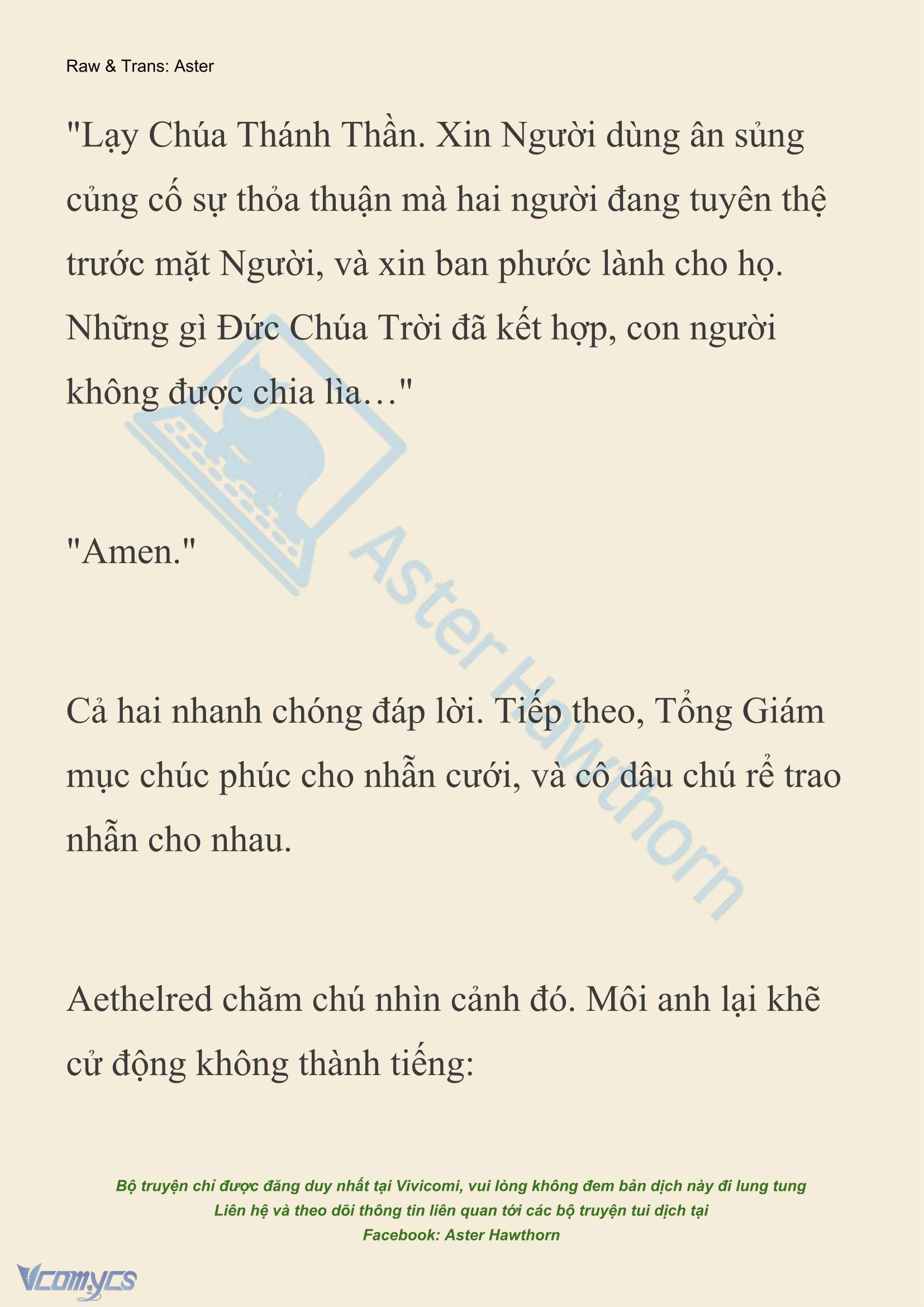 Raw & Trans: Aster

"Lạy Chúa Thánh Thần. Xin Người dùng ân sủng củng cố sự thỏa thuận mà hai người đang tuyên thệ trước mặt Người, và xin ban phước lành cho họ. Những gì Đức Chúa Trời đã kết hợp, con người không được chia lìa…"

"Amen."

Cả hai nhanh chóng đáp lời. Tiếp theo, Tổng Giám mục chúc phúc cho nhẫn cưới, và cô dâu chú rể trao nhẫn cho nhau.

Aethelred chăm chú nhìn cảnh đó. Môi anh lại khẽ cử động không thành tiếng:

Aster Hawthorn

Bộ truyện chỉ được đăng duy nhất tại Vivicomi, vui lòng không đem bản dịch này đi lung tung
Liên hệ và theo dõi thông tin liên quan tới các bộ truyện tui dịch tại
Facebook: Aster Hawthorn

Vcomycs